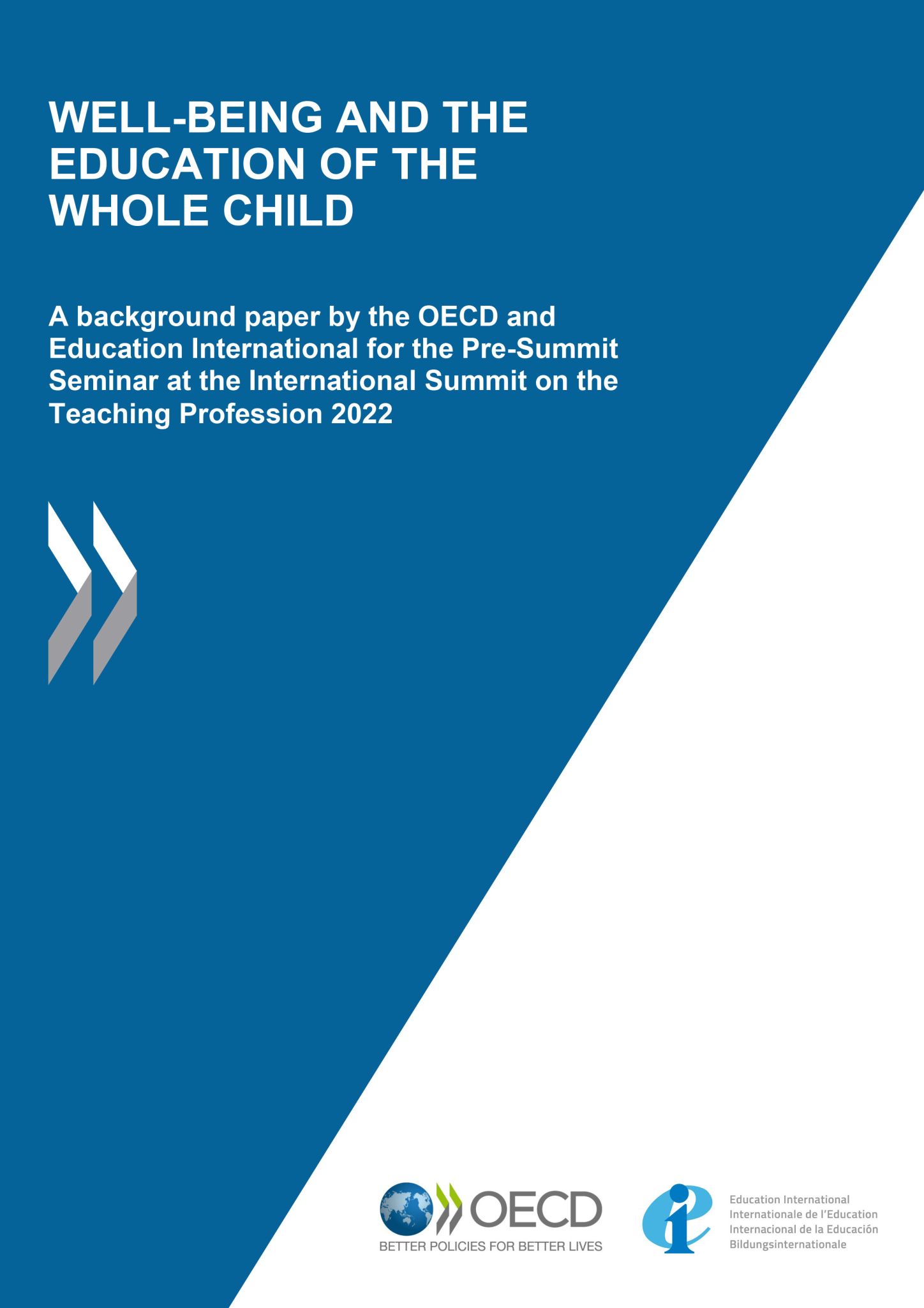 WELL-BEING AND THE EDUCATION OF THE WHOLE CHILD

A background paper by the OECD and Education International for the Pre-Summit Seminar at the International Summit on the Teaching Profession 2022

OECD
BETTER POLICIES FOR BETTER LIVES

Education International
Internationale de l'Education
Internacional de la Educación
Bildungsinternationale